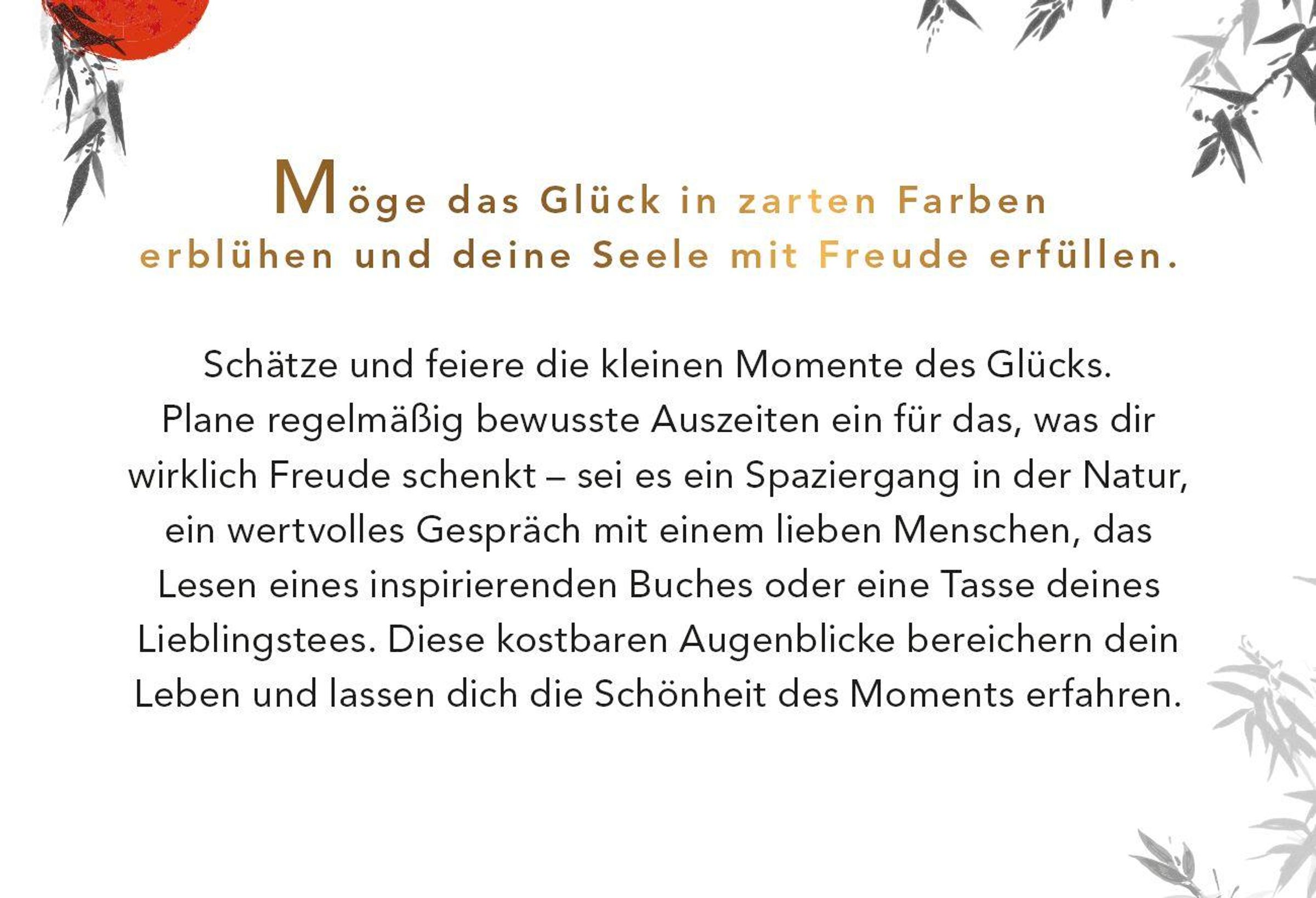 Möge das Glück in zarten Farben erblühen und deine Seele mit Freude erfüllen.

Schätze und feiere die kleinen Momente des Glücks. Plane regelmäßig bewusste Auszeiten ein für das, was dir wirklich Freude schenkt – sei es ein Spaziergang in der Natur, ein wertvolles Gespräch mit einem lieben Menschen, das Lesen eines inspirierenden Buches oder eine Tasse deines Lieblingstees. Diese kostbaren Augenblicke bereichern dein Leben und lassen dich die Schönheit des Moments erfahren.